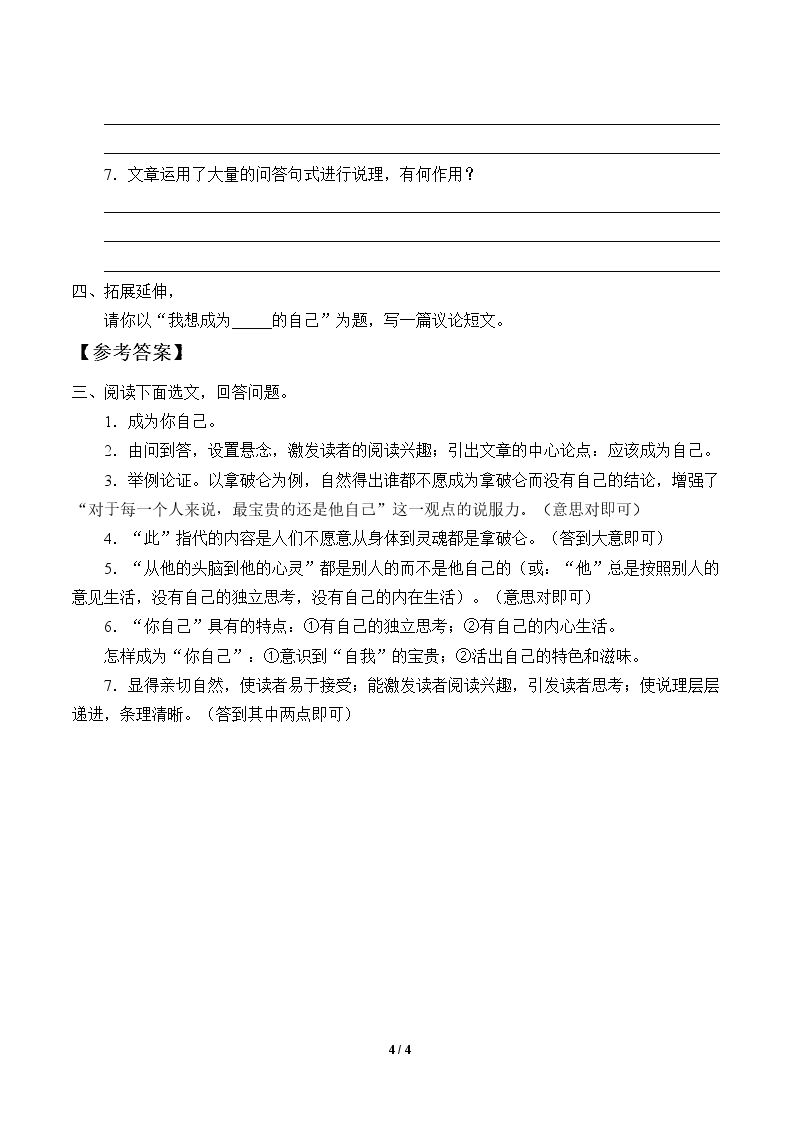 ____

____

7．文章运用了大量的问答句式进行说理，有何作用？

____

____

____

四、拓展延伸，

请你以“我想成为____的自己”为题，写一篇议论短文。

【参考答案】

三、阅读下面选文，回答问题。

1．成为你自己。

2．由问到答，设置悬念，激发读者的阅读兴趣；引出文章的中心论点：应该成为自己。

3．举例论证。以拿破仑为例，自然得出谁都不愿成为拿破仑而没有自己的结论，增强了“对于每一个人来说，最宝贵的还是他自己”这一观点的说服力。（意思对即可）

4．“此”指代的内容是人们不愿意从身体到灵魂都是拿破仑。（答到大意即可）

5．“从他的头脑到他的心灵”都是别人的而不是他自己的（或：“他”总是按照别人的意见生活，没有自己的独立思考，没有自己的内在生活）。（意思对即可）

6．“你自己”具有的特点：①有自己的独立思考；②有自己的内心生活。

怎样成为“你自己”：①意识到“自我”的宝贵；②活出自己的特色和滋味。

7．显得亲切自然，使读者易于接受；能激发读者阅读兴趣，引发读者思考；使说理层层递进，条理清晰。（答到其中两点即可）

4 / 4